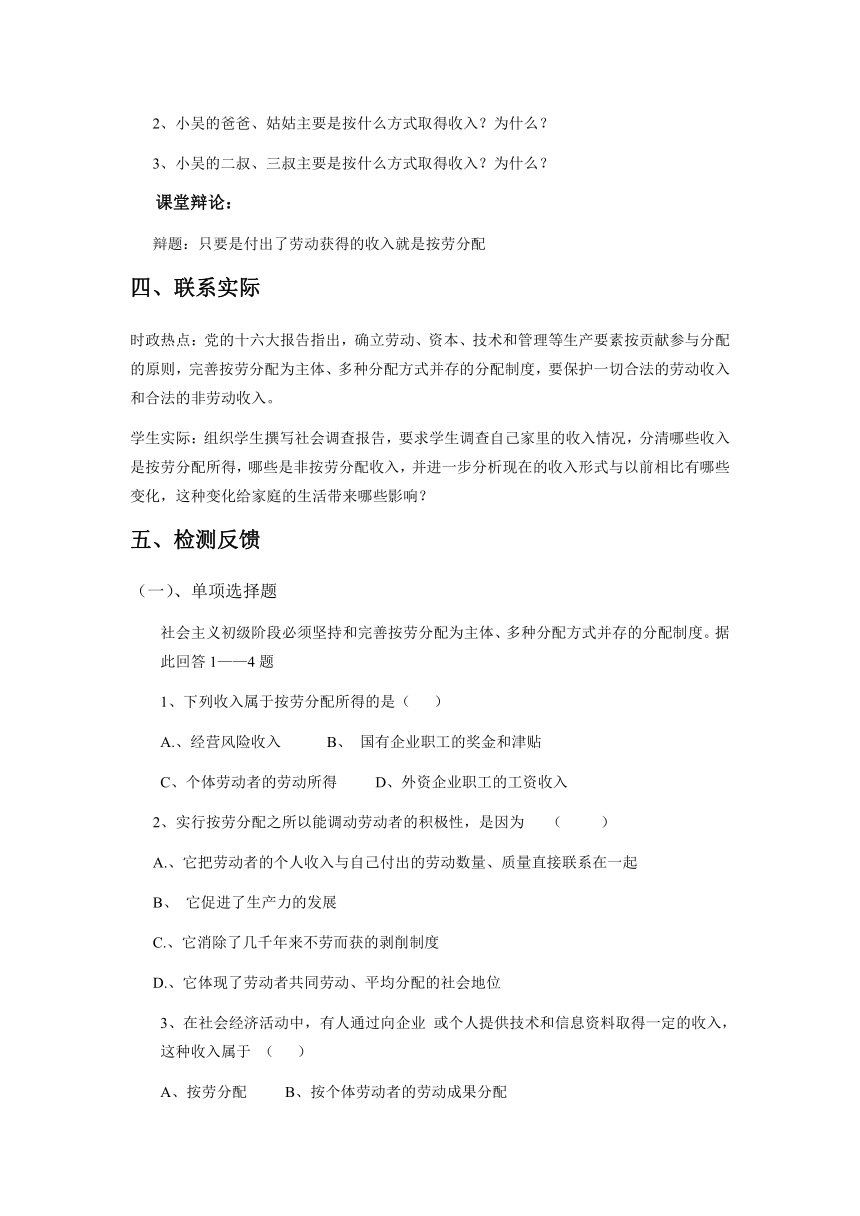 2、小吴的爸爸、姑姑主要是按什么方式取得收入？为什么？

3、小吴的二叔、三叔主要是按什么方式取得收入？为什么？

课堂辩论：

辩题：只要是付出了劳动获得的收入就是按劳分配

四、联系实际

时政热点：党的十六大报告指出，确立劳动、资本、技术和管理等生产要素按贡献参与分配的原则，完善按劳分配为主体、多种分配方式并存的分配制度，要保护一切合法的劳动收入和合法的非劳动收入。

学生实际：组织学生撰写社会调查报告，要求学生调查自己家里的收入情况，分清哪些收入是按劳分配所得，哪些是非按劳分配收入，并进一步分析现在的收入形式与以前相比有哪些变化，这种变化给家庭的生活带来哪些影响？

五、检测反馈

（一）、单项选择题

社会主义初级阶段必须坚持和完善按劳分配为主体、多种分配方式并存的分配制度。据此回答 1——4 题

1、下列收入属于按劳分配所得的是（ ）

A.、经营风险收入 B、 国有企业职工的奖金和津贴

C、个体劳动者的劳动所得 D、外资企业职工的工资收入

2、实行按劳分配之所以能调动劳动者的积极性，是因为 （ ）

A.、它把劳动者的个人收入与自己付出的劳动数量、质量直接联系在一起

B、 它促进了生产力的发展

C.、它消除了几千年来不劳而获的剥削制度

D.、它体现了劳动者共同劳动、平均分配的社会地位

3、在社会经济活动中，有人通过向企业 或个人提供技术和信息资料取得一定的收入，这种收入属于 （ ）

A、按劳分配 B、按个体劳动者的劳动成果分配